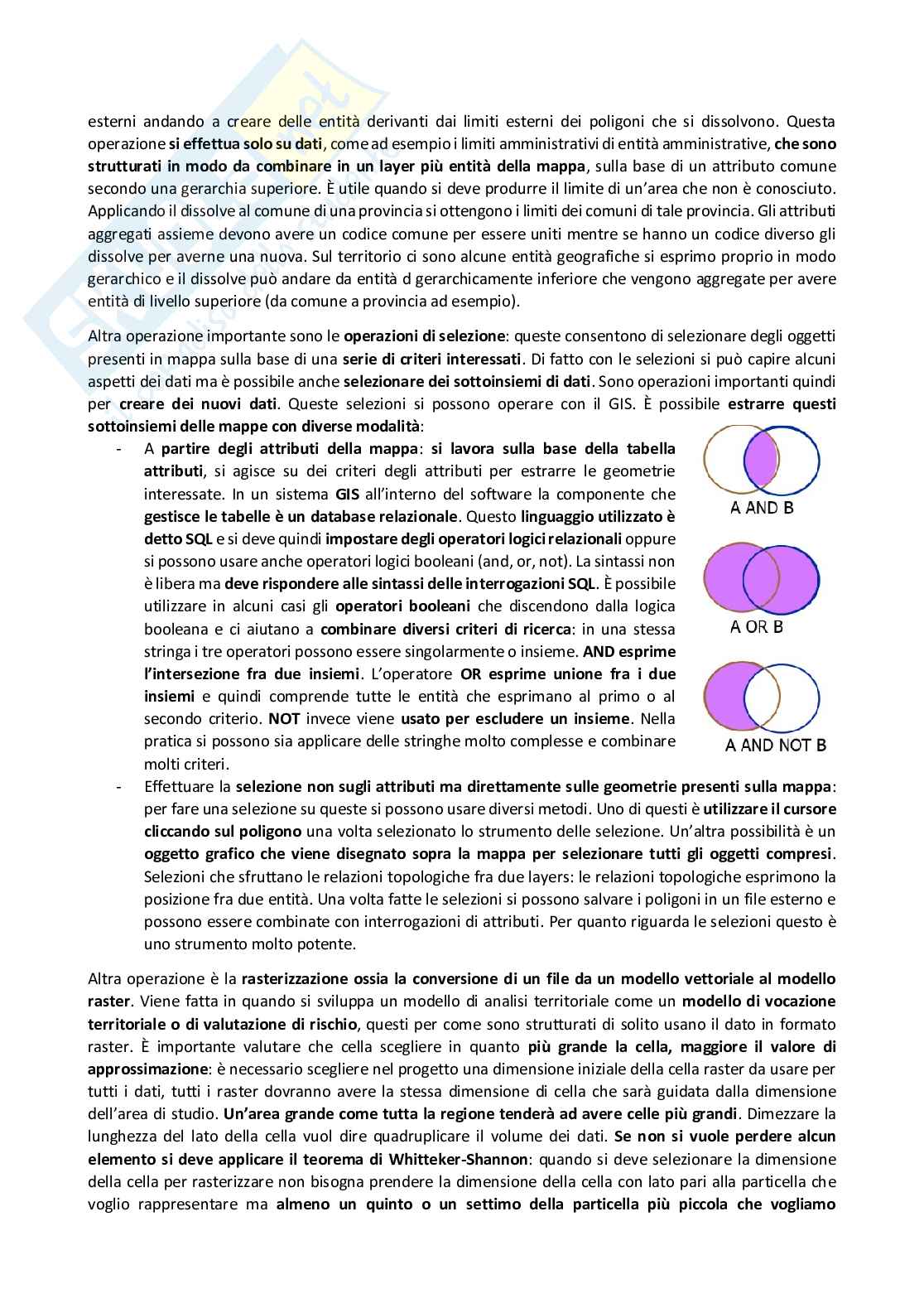 esterni andando a creare delle entità derivanti dai limiti esterni dei poligoni che si dissolvono. Questa operazione si effettua solo su dati, come ad esempio i limiti amministrativi di entità amministrative, che sono strutturati in modo da combinare in un layer più entità della mappa, sulla base di un attributo comune secondo una gerarchia superiore. È utile quando si deve produrre il limite di un'area che non è conosciuto. Applicando il dissolve al comune di una provincia si ottengono i limiti dei comuni di tale provincia. Gli attributi aggregati assieme devono avere un codice comune per essere uniti mentre se hanno un codice diverso gli dissolve per averne una nuova. Sul territorio ci sono alcune entità geografiche si esprimo proprio in modo gerarchico e il dissolve può andare da entità d gerarchicamente inferiore che vengono aggregate per avere entità di livello superiore (da comune a provincia ad esempio).

Altra operazione importante sono le operazioni di selezione: queste consentono di selezionare degli oggetti presenti in mappa sulla base di una serie di criteri interessati. Di fatto con le selezioni si può capire alcuni aspetti dei dati ma è possibile anche selezionare dei sottoinsiemi di dati. Sono operazioni importanti quindi per creare dei nuovi dati. Queste selezioni si possono operare con il GIS. È possibile estrarre questi sottoinsiemi delle mappe con diverse modalità:

- A partire degli attributi della mappa: si lavora sulla base della tabella attributi, si agisce su dei criteri degli attributi per estrarre le geometrie interessate. In un sistema GIS all'interno del software la componente che gestisce le tabelle è un database relazionale. Questo linguaggio utilizzato è detto SQL e si deve quindi impostare degli operatori logici relazionali oppure si possono usare anche operatori logici booleani (and, or, not). La sintassi non è libera ma deve rispondere alle sintassi delle interrogazioni SQL. È possibile utilizzare in alcuni casi gli operatori booleani che discendono dalla logica booleana e ci aiutano a combinare diversi criteri di ricerca: in una stessa stringa i tre operatori possono essere singolarmente o insieme. AND esprime l'intersezione fra due insiemi. L'operatore OR esprime unione fra i due insiemi e quindi comprende tutte le entità che esprimano al primo o al secondo criterio. NOT invece viene usato per escludere un insieme. Nella pratica si possono sia applicare delle stringhe molto complesse e combinare molti criteri.

A AND B

A OR B

A AND NOT B

- Effettuare la selezione non sugli attributi ma direttamente sulle geometrie presenti sulla mappa: per fare una selezione su queste si possono usare diversi metodi. Uno di questi è utilizzare il cursore cliccando sul poligono una volta selezionato lo strumento delle selezione. Un'altra possibilità è un oggetto grafico che viene disegnato sopra la mappa per selezionare tutti gli oggetti compresi. Selezioni che sfruttano le relazioni topologiche fra due layers: le relazioni topologiche esprimono la posizione fra due entità. Una volta fatte le selezioni si possono salvare i poligoni in un file esterno e possono essere combinate con interrogazioni di attributi. Per quanto riguarda le selezioni questo è uno strumento molto potente.

Altra operazione è la rasterizzazione ossia la conversione di un file da un modello vettoriale al modello raster. Viene fatta in quando si sviluppa un modello di analisi territoriale come un modello di vocazione territoriale o di valutazione di rischio, questi per come sono strutturati di solito usano il dato in formato raster. È importante valutare che cella scegliere in quanto più grande la cella, maggiore il valore di approssimazione: è necessario scegliere nel progetto una dimensione iniziale della cella raster da usare per tutti i dati, tutti i raster dovranno avere la stessa dimensione di cella che sarà guidata dalla dimensione dell'area di studio. Un'area grande come tutta la regione tenderà ad avere celle più grandi. Dimezzare la lunghezza del lato della cella vuol dire quadruplicare il volume dei dati. Se non si vuole perdere alcun elemento si deve applicare il teorema di Whitteker-Shannon: quando si deve selezionare la dimensione della cella per rasterizzare non bisogna prendere la dimensione della cella con lato pari alla particella che voglio rappresentare ma almeno un quinto o un settimo della particella più piccola che vogliamo